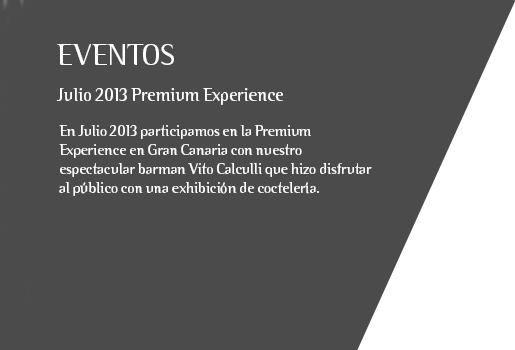 EVENTOS

Julio 2013 Premium Experience

En Julio 2013 participamos en la Premium Experience en Gran Canaria con nuestro espectacular barman Vito Calculli que hizo disfrutar al público con una exhibición de coctelería.